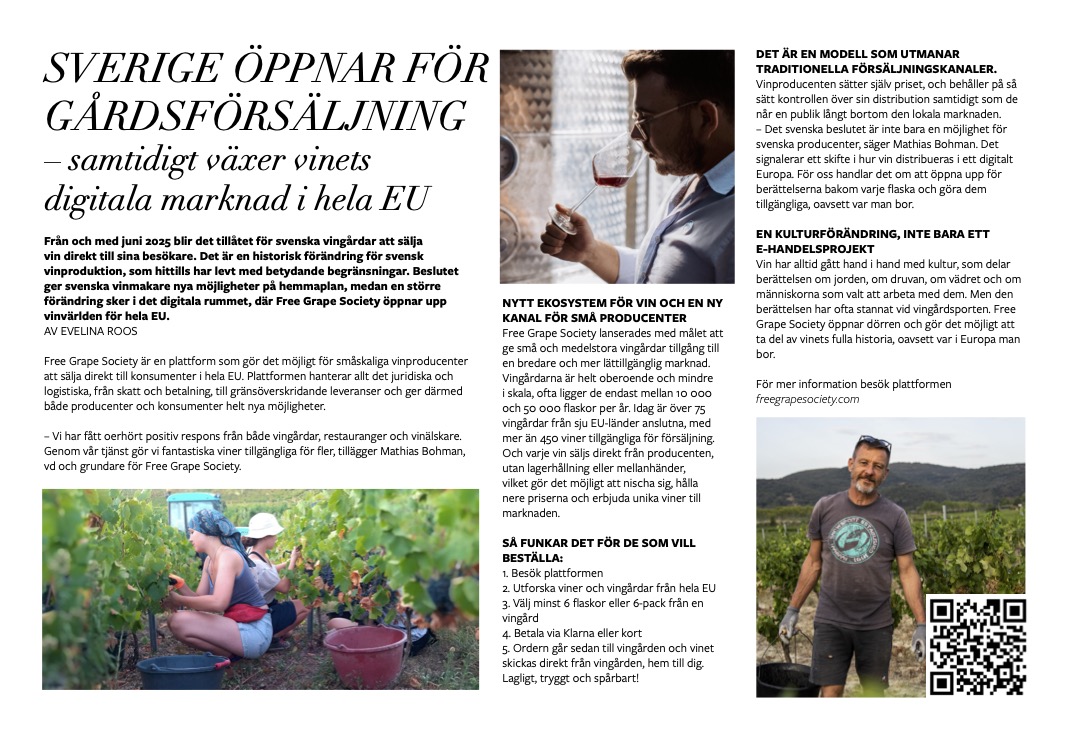 SVERIGE ÖPPNAR FÖR GÅRDSFÖRSÄLJNING
– samtidigt växer vinets digitala marknad i hela EU

Från och med juni 2025 blir det tillåtet för svenska vingårdar att sälja vin direkt till sina besökare. Det är en historisk förändring för svensk vinproduktion, som hittills har levt med betydande begränsningar. Beslutet ger svenska vinmakare nya möjligheter på hemmaplan, medan en större förändring sker i det digitala rummet, där Free Grape Society öppnar upp vinvärlden för hela EU.
AV EVELINA ROOS

Free Grape Society är en plattform som gör det möjligt för småskaliga vinproducenter att sälja direkt till konsumenter i hela EU. Plattformen hanterar allt det juridiska och logistiska, från skatt och betalning, till gränsöverskridande leveranser och ger därmed både producenter och konsumenter helt nya möjligheter.

– Vi har fått oerhört positiv respons från både vingårdar, restauranger och vinälskare. Genom vår tjänst gör vi fantastiska viner tillgängliga för fler, tillägger Mathias Bohman, vd och grundare för Free Grape Society.

NYTT EKOSYSTEM FÖR VIN OCH EN NY KANAL FÖR SMÅ PRODUCENTER
Free Grape Society lanserades med målet att ge små och medelstora vingårdar tillgång till en bredare och mer lättillgänglig marknad. Vingårdarna är helt oberoende och mindre i skala, ofta ligger de endast mellan 10 000 och 50 000 flaskor per år. Idag är över 75 vingårdar från sju EU-länder anslutna, med mer än 450 viner tillgängliga för försäljning. Och varje vin säljs direkt från producenten, utan lagerhållning eller mellanhänder, vilket gör det möjligt att nischa sig, hålla nere priserna och erbjuda unika viner till marknaden.

SÅ FUNKAR DET FÖR DE SOM VILL BESTÄLLA:
1. Besök plattformen
2. Utforska viner och vingårdar från hela EU
3. Välj minst 6 flaskor eller 6-pack från en vingård
4. Betala via Klarna eller kort
5. Ordern går sedan till vingården och vinet skickas direkt från vingården, hem till dig. Lagligt, tryggt och spårbart!

DET ÄR EN MODELL SOM UTMANAR TRADITIONELLA FÖRSÄLJNINGSKANALER.
Vinproducenten sätter själv priset, och behåller på så sätt kontrollen över sin distribution samtidigt som de når en publik långt bortom den lokala marknaden.
– Det svenska beslutet är inte bara en möjlighet för svenska producenter, säger Mathias Bohman. Det signalerar ett skifte i hur vin distribueras i ett digitalt Europa. För oss handlar det om att öppna upp för berättelserna bakom varje flaska och göra dem tillgängliga, oavsett var man bor.

EN KULTURFÖRÄNDRING, INTE BARA ETT E-HANDELSPROJEKT
Vin har alltid gått hand i hand med kultur, som delar berättelsen om jorden, om druvan, om vädret och om människorna som valt att arbeta med dem. Men den berättelsen har ofta stannat vid vingårdsporten. Free Grape Society öppnar dörren och gör det möjligt att ta del av vinets fulla historia, oavsett var i Europa man bor.

För mer information besök plattformen
freegrapesociety.com